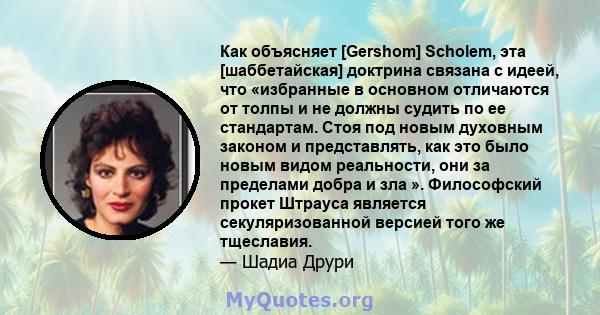 Как объясняет [Gershom] Scholem, эта [шаббетайская] доктрина связана с идеей, что «избранные в основном отличаются от толпы и не должны судить по ее стандартам. Стоя под новым духовным законом и представлять, как это было новым видом реальности, они за пределами добра и зла ». Философский прокет Штрауса является секуляризованной версией того же тщеславия.
— Шадиа Друри

MyQuotes.org